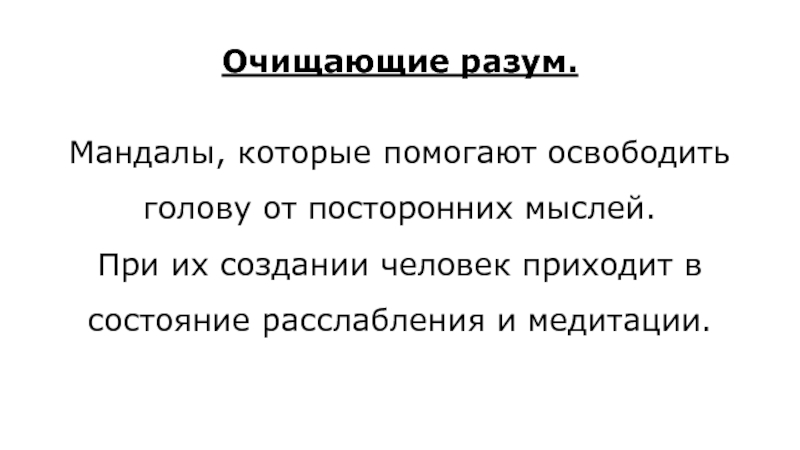 Очищающие разум.

Мандалы, которые помогают освободить голову от посторонних мыслей.
При их создании человек приходит в состояние расслабления и медитации.